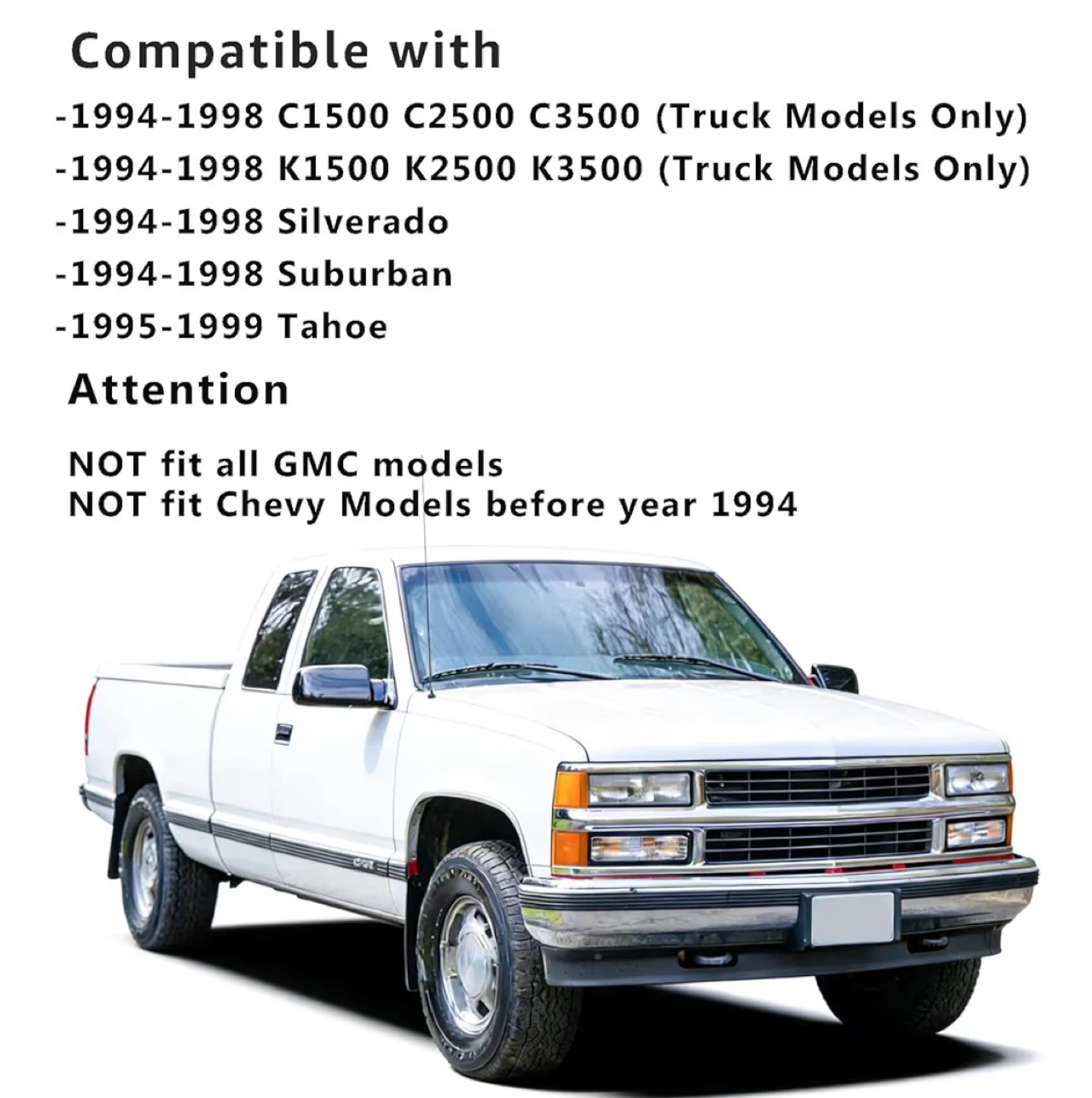 Compatible with

-1994-1998 C1500 C2500 C3500 (Truck Models Only)
-1994-1998 K1500 K2500 K3500 (Truck Models Only)
-1994-1998 Silverado
-1994-1998 Suburban
-1995-1999 Tahoe

Attention

NOT fit all GMC models
NOT fit Chevy Models before year 1994